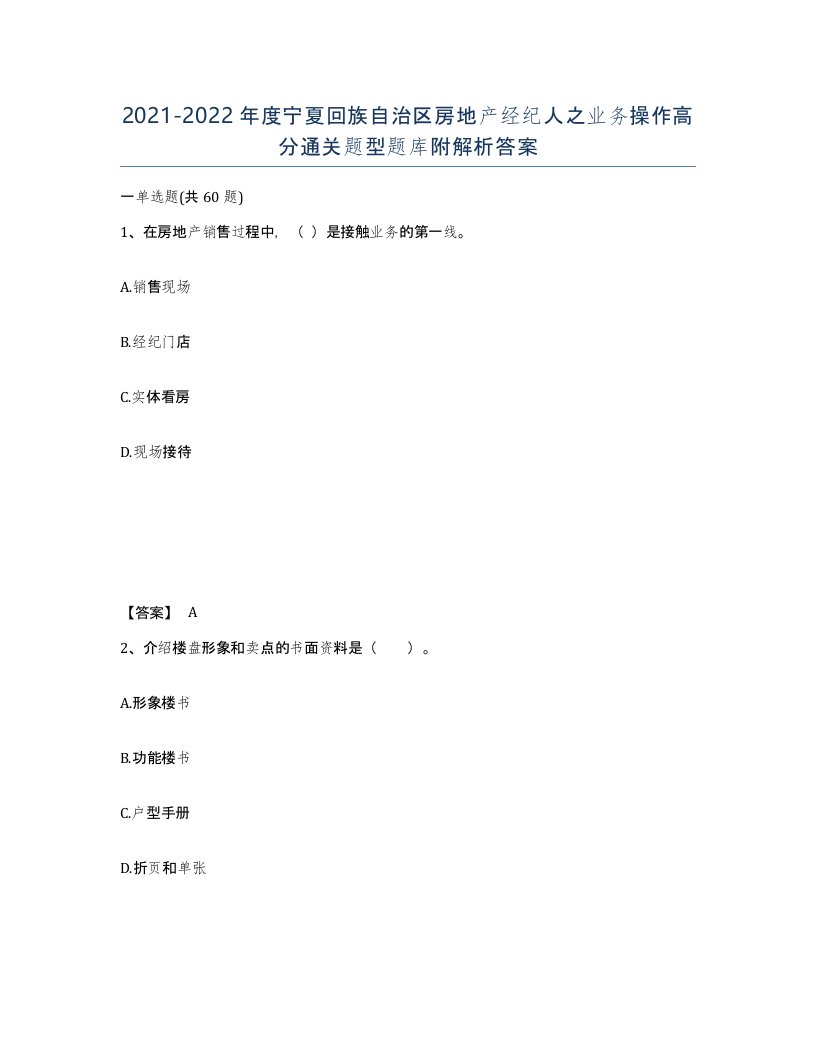 2021-2022年度宁夏回族自治区房地产经纪人之业务操作高分通关题型题库附解析答案

一单选题(共60题)

1、在房地产销售过程中，（ ）是接触业务的第一线。

A.销售现场

B.经纪门店

C.实体看房

D.现场接待

【答案】 A

2、介绍楼盘形象和卖点的书面资料是（ ）。

A.形象楼书

B.功能楼书

C.户型手册

D.折页和单张